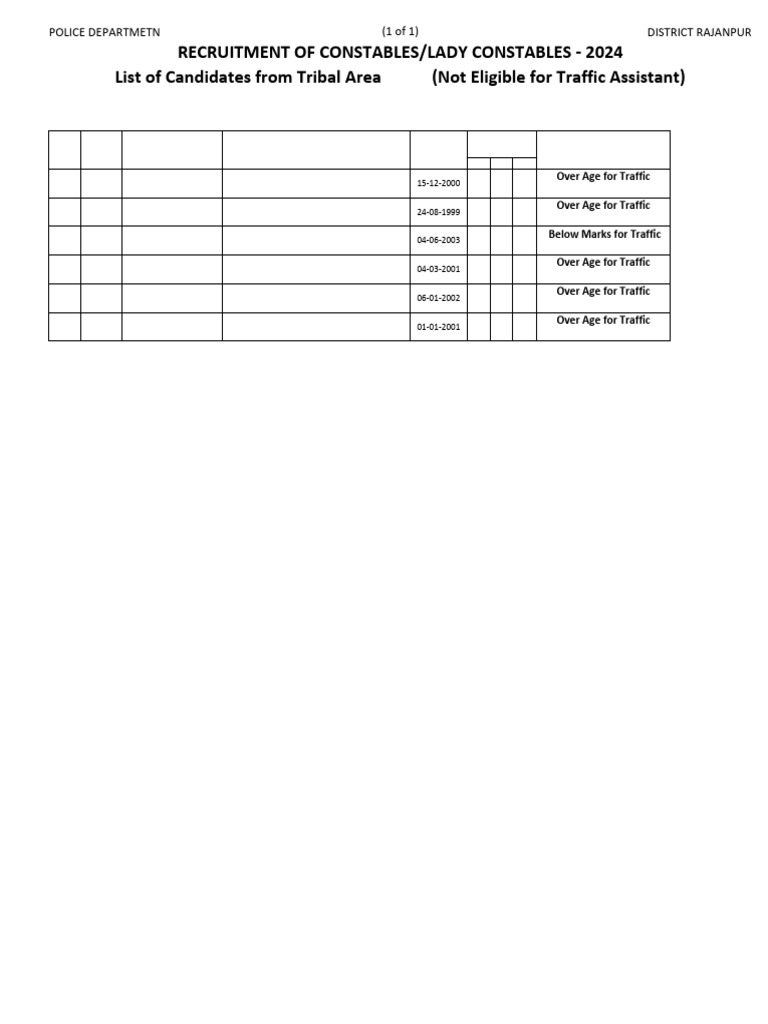 POLICE DEPARTMETN (1 of 1) DISTRICT RAJANPUR

RECRUITMENT OF CONSTABLES/LADY CONSTABLES - 2024

List of Candidates from Tribal Area (Not Eligible for Traffic Assistant)

| | | | | | | | | |
|---|---|---|---|---|---|---|---|---|
| | | | | 15-12-2000 | | | | Over Age for Traffic |
| | | | | 24-08-1999 | | | | Over Age for Traffic |
| | | | | 04-06-2003 | | | | Below Marks for Traffic |
| | | | | 04-03-2001 | | | | Over Age for Traffic |
| | | | | 06-01-2002 | | | | Over Age for Traffic |
| | | | | 01-01-2001 | | | | Over Age for Traffic |